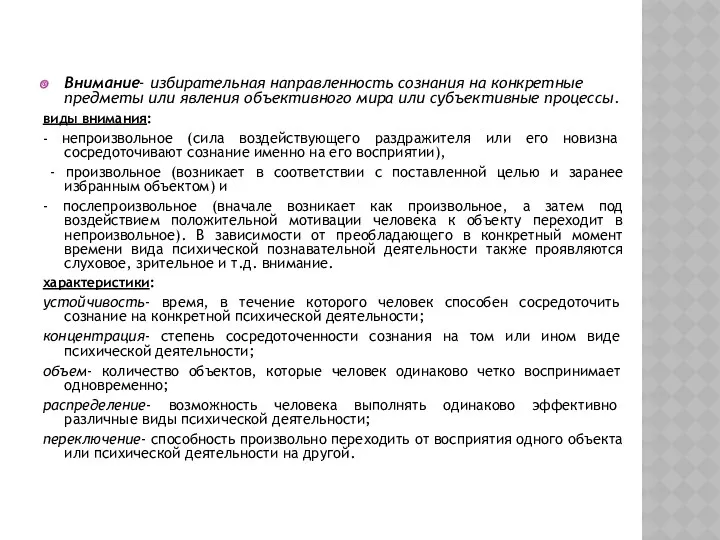 Внимание- избирательная направленность сознания на конкретные предметы или явления объективного мира или субъективные процессы.

виды внимания:

- непроизвольное (сила воздействующего раздражителя или его новизна сосредоточивают сознание именно на его восприятии),

- произвольное (возникает в соответствии с поставленной целью и заранее избранным объектом) и

- послепроизвольное (вначале возникает как произвольное, а затем под воздействием положительной мотивации человека к объекту переходит в непроизвольное). В зависимости от преобладающего в конкретный момент времени вида психической познавательной деятельности также проявляются слуховое, зрительное и т.д. внимание.

характеристики:

устойчивость- время, в течение которого человек способен сосредоточить сознание на конкретной психической деятельности;

концентрация- степень сосредоточенности сознания на том или ином виде психической деятельности;

объем- количество объектов, которые человек одинаково четко воспринимает одновременно;

распределение- возможность человека выполнять одинаково эффективно различные виды психической деятельности;

переключение- способность произвольно переходить от восприятия одного объекта или психической деятельности на другой.